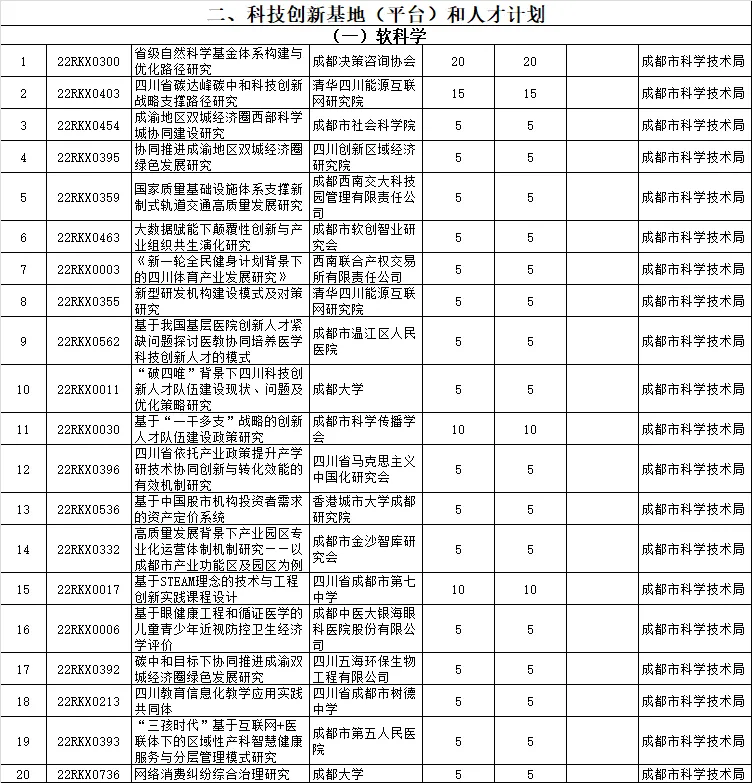 二、科技创新基地（平台）和人才计划

（一）软科学

| | | | | | | | |
|---|---|---|---|---|---|---|---|
| 1 | 22RKX0300 | 省级自然科学基金体系构建与优化路径研究 | 成都决策咨询协会 | 20 | 20 | | 成都市科学技术局 |
| 2 | 22RKX0403 | 四川省碳达峰碳中和科技创新战略支撑路径研究 | 清华四川能源互联网研究院 | 15 | 15 | | 成都市科学技术局 |
| 3 | 22RKX0454 | 成渝地区双城经济圈西部科学城协同建设研究 | 成都市社会科学院 | 5 | 5 | | 成都市科学技术局 |
| 4 | 22RKX0395 | 协同推进成渝地区双城经济圈绿色发展研究 | 四川创新区域经济研究院 | 5 | 5 | | 成都市科学技术局 |
| 5 | 22RKX0359 | 国家质量基础设施体系支撑新制式轨道交通高质量发展研究 | 成都西南交大科技园管理有限责任公司 | 5 | 5 | | 成都市科学技术局 |
| 6 | 22RKX0463 | 大数据赋能下颠覆性创新与产业组织共生演化研究 | 成都市软创智业研究会 | 5 | 5 | | 成都市科学技术局 |
| 7 | 22RKX0003 | 《新一轮全民健身计划背景下的四川体育产业发展研究》 | 西南联合产权交易所有限责任公司 | 5 | 5 | | 成都市科学技术局 |
| 8 | 22RKX0355 | 新型研发机构建设模式及对策研究 | 清华四川能源互联网研究院 | 5 | 5 | | 成都市科学技术局 |
| 9 | 22RKX0562 | 基于我国基层医院创新人才紧缺问题探讨医教协同培养医学科技创新人才的模式 | 成都市温江区人民医院 | 5 | 5 | | 成都市科学技术局 |
| 10 | 22RKX0011 | “破四唯”背景下四川科技创新人才队伍建设现状、问题及优化策略研究 | 成都大学 | 5 | 5 | | 成都市科学技术局 |
| 11 | 22RKX0030 | 基于“一干多支”战略的创新人才队伍建设政策研究 | 成都市科学传播学会 | 10 | 10 | | 成都市科学技术局 |
| 12 | 22RKX0396 | 四川省依托产业政策提升产学研技术协同创新与转化效能的有效机制研究 | 四川省马克思主义中国化研究会 | 5 | 5 | | 成都市科学技术局 |
| 13 | 22RKX0536 | 基于中国股市机构投资者需求的资产定价系统 | 香港城市大学成都研究院 | 5 | 5 | | 成都市科学技术局 |
| 14 | 22RKX0332 | 高质量发展背景下产业园区专业化运营体制机制研究——以成都市产业功能区及园区为例 | 成都市金沙智库研究会 | 5 | 5 | | 成都市科学技术局 |
| 15 | 22RKX0017 | 基于STEAM理念的技术与工程创新实践课程设计 | 四川省成都市第七中学 | 10 | 10 | | 成都市科学技术局 |
| 16 | 22RKX0006 | 基于眼健康工程和循证医学的儿童青少年近视防控卫生经济学评价 | 成都中医大银海眼科医院股份有限公司 | 5 | 5 | | 成都市科学技术局 |
| 17 | 22RKX0392 | 碳中和目标下协同推进成渝双城经济圈绿色发展研究 | 四川五海环保生物工程有限公司 | 5 | 5 | | 成都市科学技术局 |
| 18 | 22RKX0213 | 四川教育信息化教学应用实践共同体 | 四川省成都市树德中学 | 5 | 5 | | 成都市科学技术局 |
| 19 | 22RKX0393 | “三孩时代”基于互联网+医联体下的区域性产科智慧健康服务与分层管理模式研究 | 成都市第五人民医院 | 5 | 5 | | 成都市科学技术局 |
| 20 | 22RKX0736 | 网络消费纠纷综合治理研究 | 成都大学 | 5 | 5 | | 成都市科学技术局 |